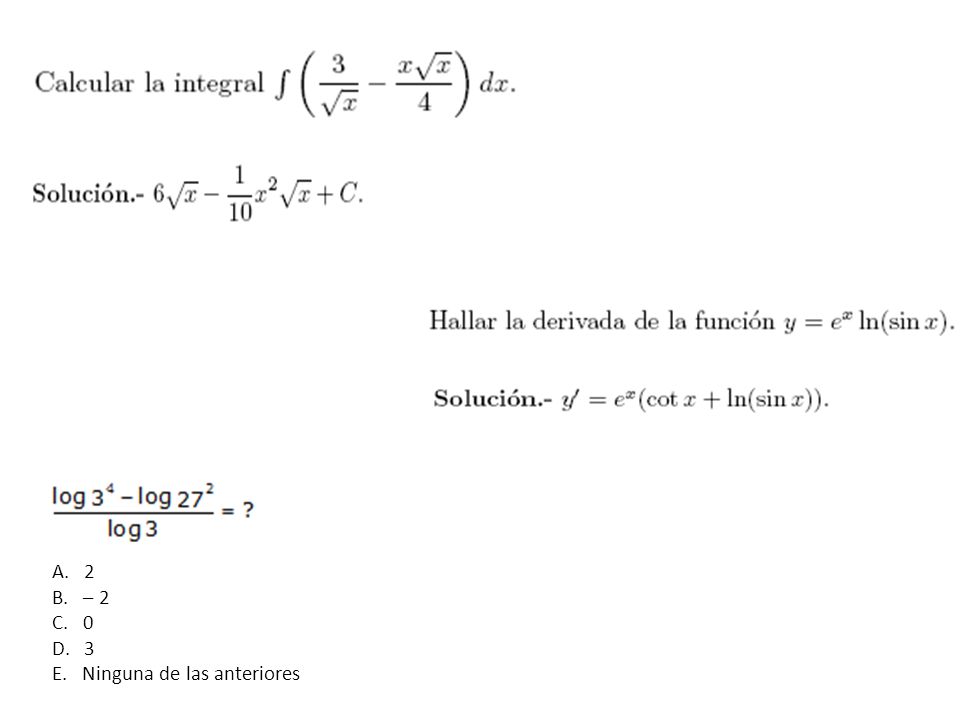 Calcular la integral $\int \left( \frac{3}{\sqrt{x}} - \frac{x\sqrt{x}}{4} \right) dx$.

**Solución.-** $6\sqrt{x} - \frac{1}{10}x^2\sqrt{x} + C$.

Hallar la derivada de la función $y = e^x \ln(\sin x)$.

**Solución.-** $y' = e^x(\cot x + \ln(\sin x))$.

$\frac{\log 3^4 - \log 27^2}{\log 3} = ?$

A. 2
B. – 2
C. 0
D. 3
E. Ninguna de las anteriores